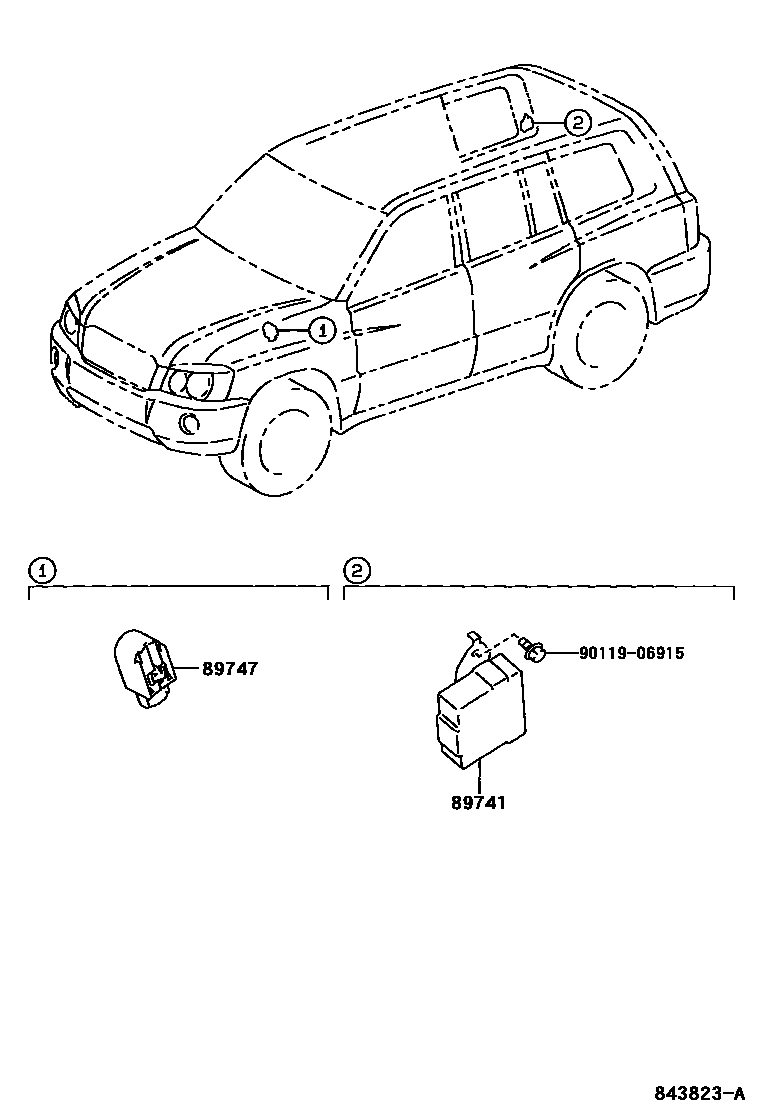 2
1
1
2
89747
90119-06915
89741
843823-A